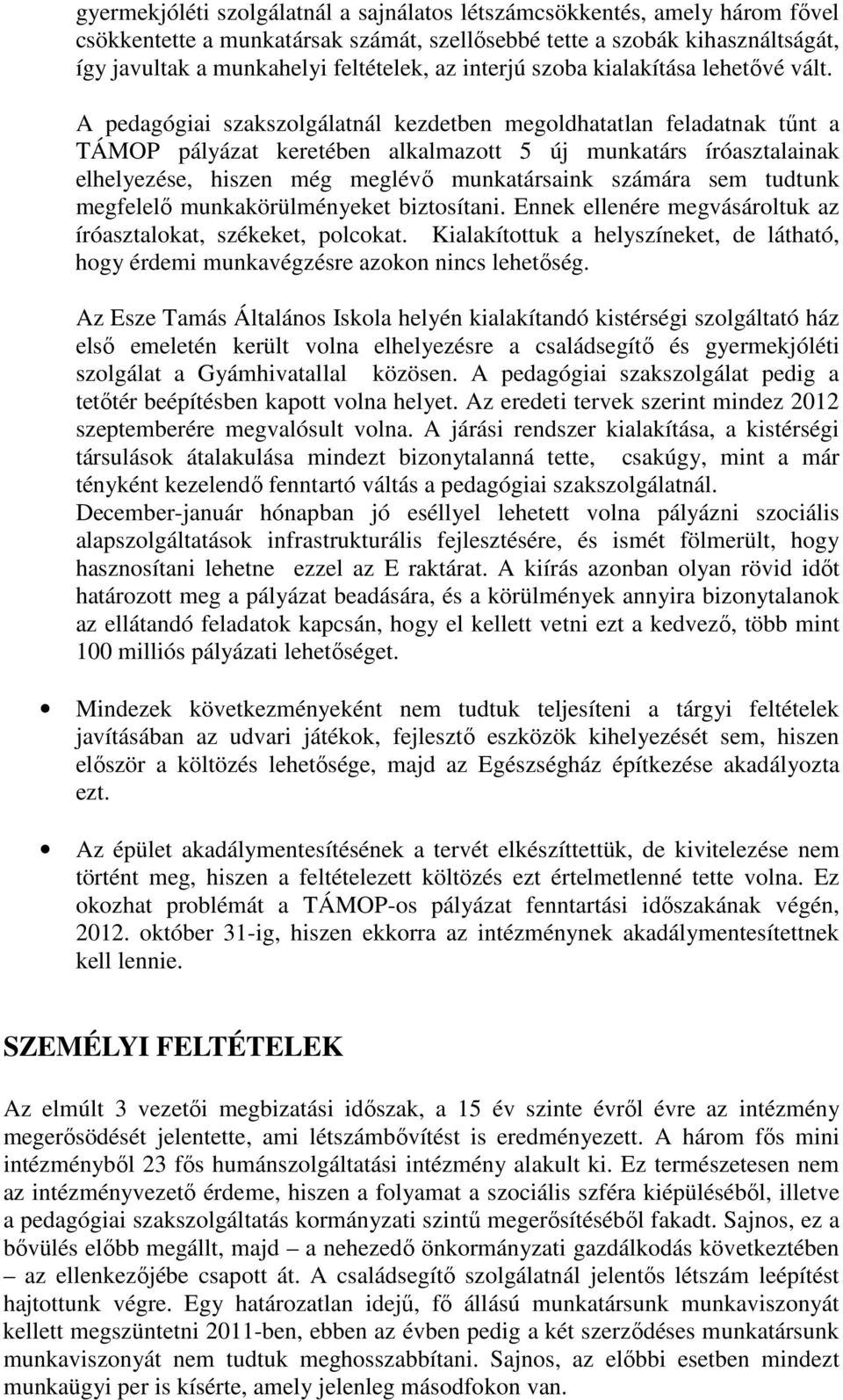 gyermekjóléti szolgálatnál a sajnálatos létszámcsökkentés, amely három fővel csökkentette a munkatársak számát, szellősebbé tette a szobák kihasználtságát, így javultak a munkahelyi feltételek, az interjú szoba kialakítása lehetővé vált.

A pedagógiai szakszolgálatnál kezdetben megoldhatatlan feladatnak tűnt a TÁMOP pályázat keretében alkalmazott 5 új munkatárs íróasztalainak elhelyezése, hiszen még meglévő munkatársaink számára sem tudtunk megfelelő munkakörülményeket biztosítani. Ennek ellenére megvásároltuk az íróasztalokat, székeket, polcokat. Kialakítottuk a helyszíneket, de látható, hogy érdemi munkavégzésre azokon nincs lehetőség.

Az Esze Tamás Általános Iskola helyén kialakítandó kistérségi szolgáltató ház első emeletén került volna elhelyezésre a családsegítő és gyermekjóléti szolgálat a Gyámhivatallal közösen. A pedagógiai szakszolgálat pedig a tetőtér beépítésben kapott volna helyet. Az eredeti tervek szerint mindez 2012 szeptemberére megvalósult volna. A járási rendszer kialakítása, a kistérségi társulások átalakulása mindezt bizonytalanná tette, csakúgy, mint a már tényként kezelendő fenntartó váltás a pedagógiai szakszolgálatnál.
December-január hónapban jó eséllyel lehetett volna pályázni szociális alapszolgáltatások infrastrukturális fejlesztésére, és ismét fölmerült, hogy hasznosítani lehetne ezzel az E raktárat. A kiírás azonban olyan rövid időt határozott meg a pályázat beadására, és a körülmények annyira bizonytalanok az ellátandó feladatok kapcsán, hogy el kellett vetni ezt a kedvező, több mint 100 milliós pályázati lehetőséget.

• Mindezek következményeként nem tudtuk teljesíteni a tárgyi feltételek javításában az udvari játékok, fejlesztő eszközök kihelyezését sem, hiszen először a költözés lehetősége, majd az Egészségház építkezése akadályozta ezt.

• Az épület akadálymentesítésének a tervét elkészíttettük, de kivitelezése nem történt meg, hiszen a feltételezett költözés ezt értelmetlenné tette volna. Ez okozhat problémát a TÁMOP-os pályázat fenntartási időszakának végén, 2012. október 31-ig, hiszen ekkorra az intézménynek akadálymentesítettnek kell lennie.

SZEMÉLYI FELTÉTELEK

Az elmúlt 3 vezetői megbizatási időszak, a 15 év szinte évről évre az intézmény megerősödését jelentette, ami létszámbővítést is eredményezett. A három fős mini intézményből 23 fős humánszolgáltatási intézmény alakult ki. Ez természetesen nem az intézményvezető érdeme, hiszen a folyamat a szociális szféra kiépüléséből, illetve a pedagógiai szakszolgáltatás kormányzati szintű megerősítéséből fakadt. Sajnos, ez a bővülés előbb megállt, majd – a nehezedő önkormányzati gazdálkodás következtében – az ellenkezőjébe csapott át. A családsegítő szolgálatnál jelentős létszám leépítést hajtottunk végre. Egy határozatlan idejű, fő állású munkatársunk munkaviszonyát kellett megszüntetni 2011-ben, ebben az évben pedig a két szerződéses munkatársunk munkaviszonyát nem tudtuk meghosszabbítani. Sajnos, az előbbi esetben mindezt munkaügyi per is kísérte, amely jelenleg másodfokon van.